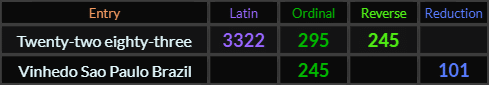 | Entry | Latin | Ordinal | Reverse | Reduction |
|---|---|---|---|---|
| Twenty-two eighty-three | 3322 | 295 | 245 | |
| Vinhedo Sao Paulo Brazil | | 245 | | 101 |